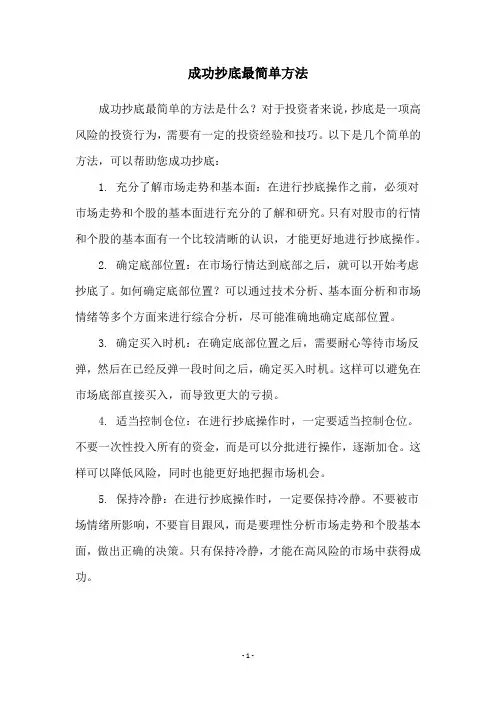 成功抄底最简单方法

成功抄底最简单的方法是什么？对于投资者来说，抄底是一项高风险的投资行为，需要有一定的投资经验和技巧。以下是几个简单的方法，可以帮助您成功抄底：

1. 充分了解市场走势和基本面：在进行抄底操作之前，必须对市场走势和个股的基本面进行充分的了解和研究。只有对股市的行情和个股的基本面有一个比较清晰的认识，才能更好地进行抄底操作。

2. 确定底部位置：在市场行情达到底部之后，就可以开始考虑抄底了。如何确定底部位置？可以通过技术分析、基本面分析和市场情绪等多个方面来进行综合分析，尽可能准确地确定底部位置。

3. 确定买入时机：在确定底部位置之后，需要耐心等待市场反弹，然后在已经反弹一段时间之后，确定买入时机。这样可以避免在市场底部直接买入，而导致更大的亏损。

4. 适当控制仓位：在进行抄底操作时，一定要适当控制仓位。不要一次性投入所有的资金，而是可以分批进行操作，逐渐加仓。这样可以降低风险，同时也能更好地把握市场机会。

5. 保持冷静：在进行抄底操作时，一定要保持冷静。不要被市场情绪所影响，不要盲目跟风，而是要理性分析市场走势和个股基本面，做出正确的决策。只有保持冷静，才能在高风险的市场中获得成功。

- 1 -